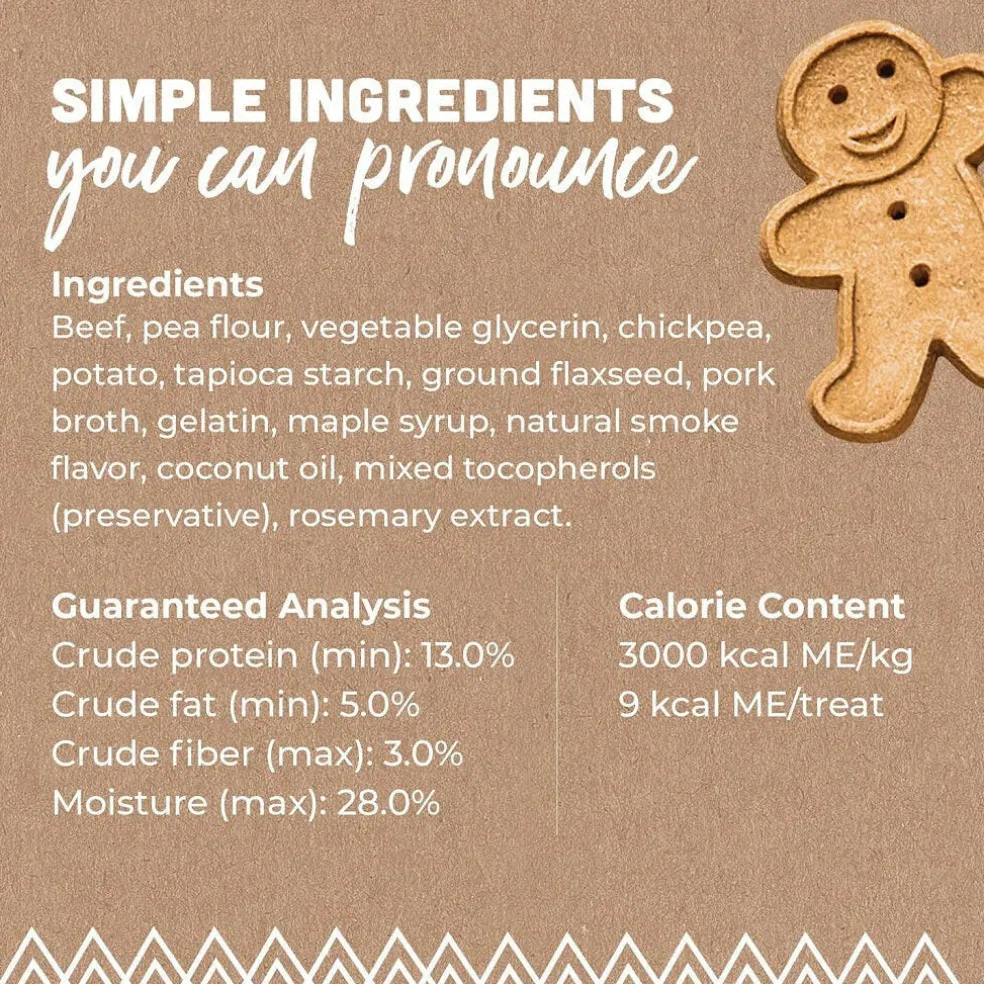 SIMPLE INGREDIENTS
you can pronounce

Ingredients
Beef, pea flour, vegetable glycerin, chickpea, potato, tapioca starch, ground flaxseed, pork broth, gelatin, maple syrup, natural smoke flavor, coconut oil, mixed tocopherols (preservative), rosemary extract.

Guaranteed Analysis
Crude protein (min): 13.0%
Crude fat (min): 5.0%
Crude fiber (max): 3.0%
Moisture (max): 28.0%

Calorie Content
3000 kcal ME/kg
9 kcal ME/treat